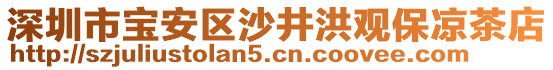 深圳市宝安区沙井洪观保凉茶店
http://szjuliustolan5.cn.coovee.com